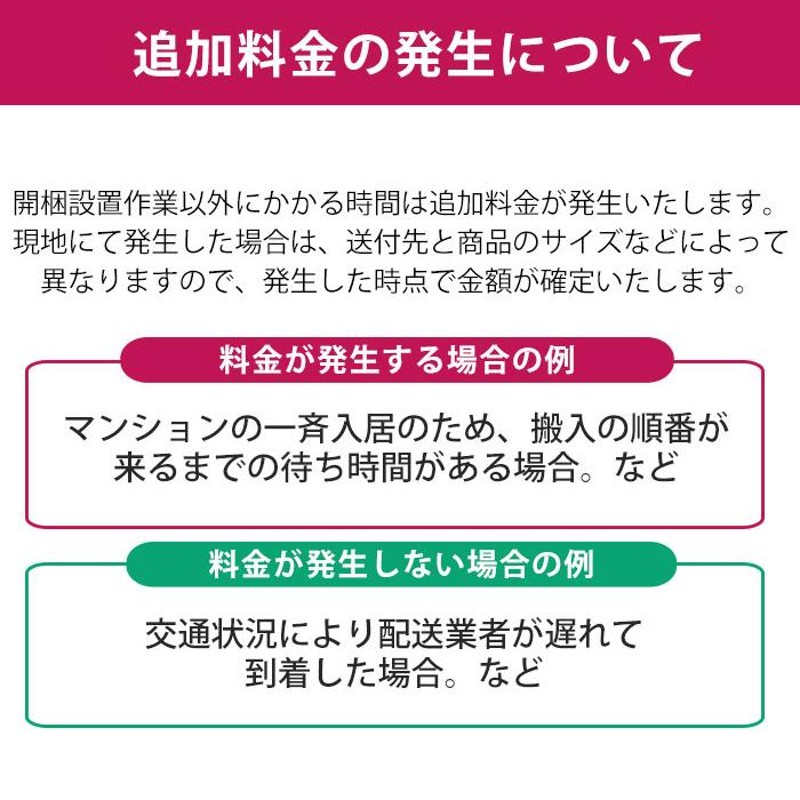 追加料金の発生について

開梱設置作業以外にかかる時間は追加料金が発生いたします。現地にて発生した場合は、送付先と商品のサイズなどによって異なりますので、発生した時点で金額が確定いたします。

料金が発生する場合の例

マンションの一斉入居のため、搬入の順番が来るまでの待ち時間がある場合。など

料金が発生しない場合の例

交通状況により配送業者が遅れて到着した場合。など